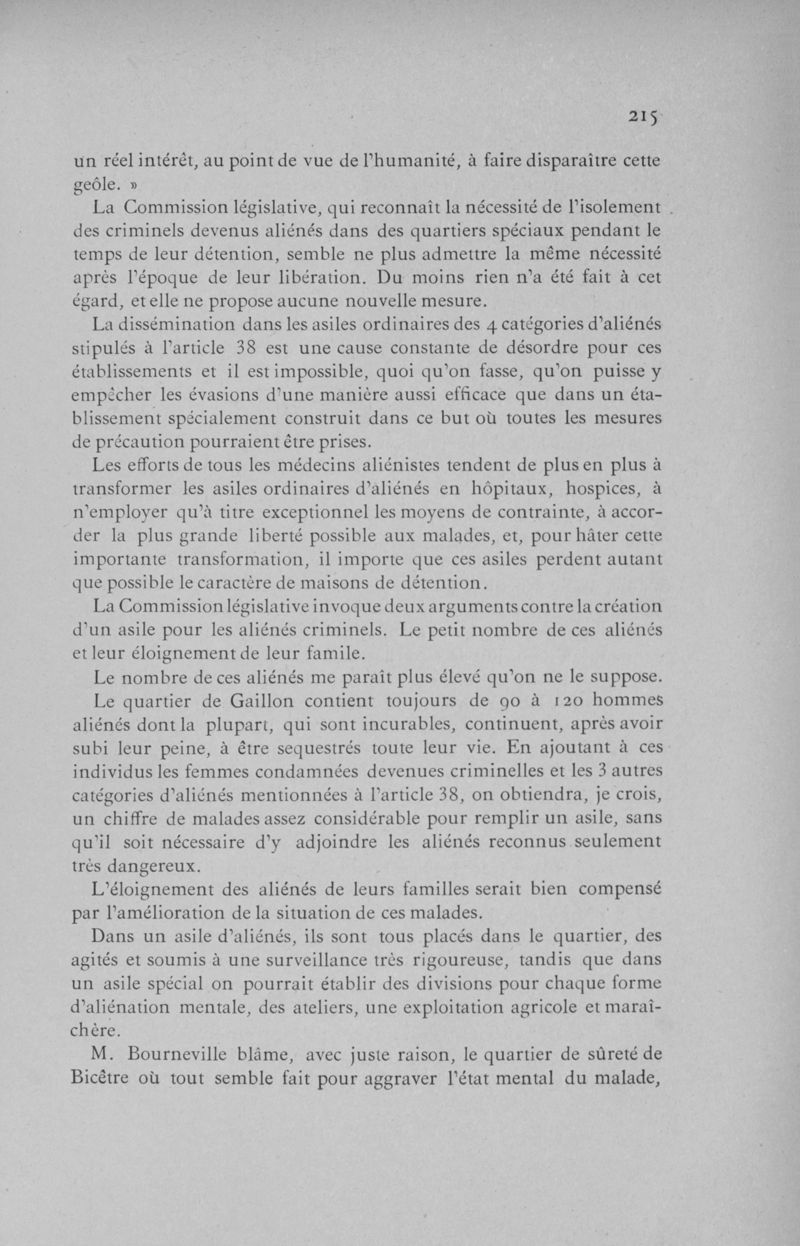 215

un réel intérêt, au point de vue de l'humanité, à faire disparaître cette geôle. »

La Commission législative, qui reconnaît la nécessité de l'isolement des criminels devenus aliénés dans des quartiers spéciaux pendant le temps de leur détention, semble ne plus admettre la même nécessité après l'époque de leur libération. Du moins rien n'a été fait à cet égard, et elle ne propose aucune nouvelle mesure.

La dissémination dans les asiles ordinaires des 4 catégories d'aliénés stipulés à l'article 38 est une cause constante de désordre pour ces établissements et il est impossible, quoi qu'on fasse, qu'on puisse y empêcher les évasions d'une manière aussi efficace que dans un établissement spécialement construit dans ce but où toutes les mesures de précaution pourraient être prises.

Les efforts de tous les médecins aliénistes tendent de plus en plus à transformer les asiles ordinaires d'aliénés en hôpitaux, hospices, à n'employer qu'à titre exceptionnel les moyens de contrainte, à accorder la plus grande liberté possible aux malades, et, pour hâter cette importante transformation, il importe que ces asiles perdent autant que possible le caractère de maisons de détention.

La Commission législative invoque deux arguments contre la création d'un asile pour les aliénés criminels. Le petit nombre de ces aliénés et leur éloignement de leur famile.

Le nombre de ces aliénés me paraît plus élevé qu'on ne le suppose.

Le quartier de Gaillon contient toujours de 90 à 120 hommes aliénés dont la plupart, qui sont incurables, continuent, après avoir subi leur peine, à être sequestrés toute leur vie. En ajoutant à ces individus les femmes condamnées devenues criminelles et les 3 autres catégories d'aliénés mentionnées à l'article 38, on obtiendra, je crois, un chiffre de malades assez considérable pour remplir un asile, sans qu'il soit nécessaire d'y adjoindre les aliénés reconnus seulement très dangereux.

L'éloignement des aliénés de leurs familles serait bien compensé par l'amélioration de la situation de ces malades.

Dans un asile d'aliénés, ils sont tous placés dans le quartier, des agités et soumis à une surveillance très rigoureuse, tandis que dans un asile spécial on pourrait établir des divisions pour chaque forme d'aliénation mentale, des ateliers, une exploitation agricole et maraîchère.

M. Bourneville blâme, avec juste raison, le quartier de sûreté de Bicêtre où tout semble fait pour aggraver l'état mental du malade,